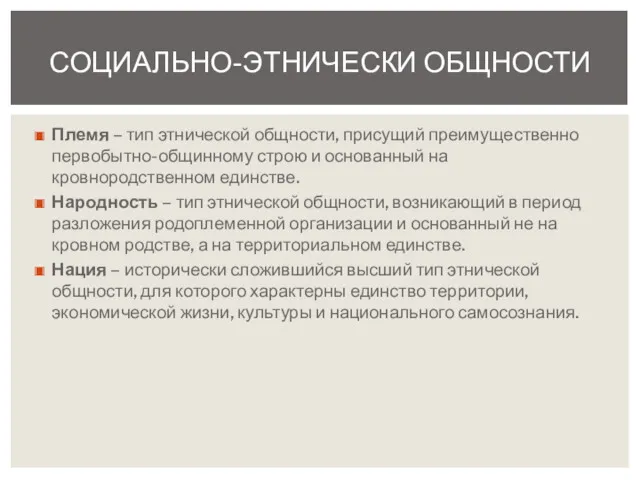 СОЦИАЛЬНО-ЭТНИЧЕСКИ ОБЩНОСТИ

Племя – тип этнической общности, присущий преимущественно первобытно-общинному строю и основанный на кровнородственном единстве.

Народность – тип этнической общности, возникающий в период разложения родоплеменной организации и основанный не на кровном родстве, а на территориальном единстве.

Нация – исторически сложившийся высший тип этнической общности, для которого характерны единство территории, экономической жизни, культуры и национального самосознания.